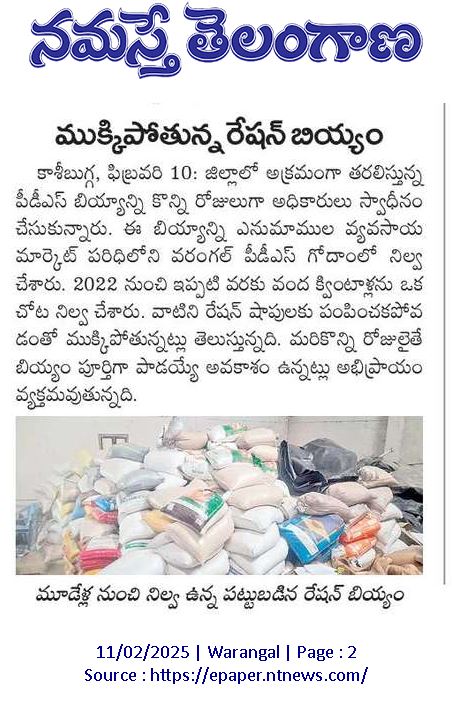 నమస్తే తెలంగాణ

ముక్కిపోతున్న రేషన్ బియ్యం

కాశీబుగ్గ, ఫిబ్రవరి 10: జిల్లాలో అక్రమంగా తరలిస్తున్న పీడీఎస్ బియ్యాన్ని కొన్ని రోజులుగా అధికారులు స్వాధీనం చేసుకున్నారు. ఈ బియ్యాన్ని ఎనుమాముల వ్యవసాయ మార్కెట్ పరిధిలోని వరంగల్ పీడీఎస్ గోదాంలో నిల్వ చేశారు. 2022 నుంచి ఇప్పటి వరకు వంద క్వింటాళ్లను ఒక చోట నిల్వ చేశారు. వాటిని రేషన్ షాపులకు పంపించకపోవడంతో ముక్కిపోతున్నట్లు తెలుస్తున్నది. మరికొన్ని రోజులైతే బియ్యం పూర్తిగా పాడయ్యే అవకాశం ఉన్నట్లు అభిప్రాయం వ్యక్తమవుతున్నది.

మూడేళ్ల నుంచి నిల్వ ఉన్న పట్టుబడిన రేషన్ బియ్యం

11/02/2025 | Warangal | Page : 2
Source : https://epaper.ntnews.com/